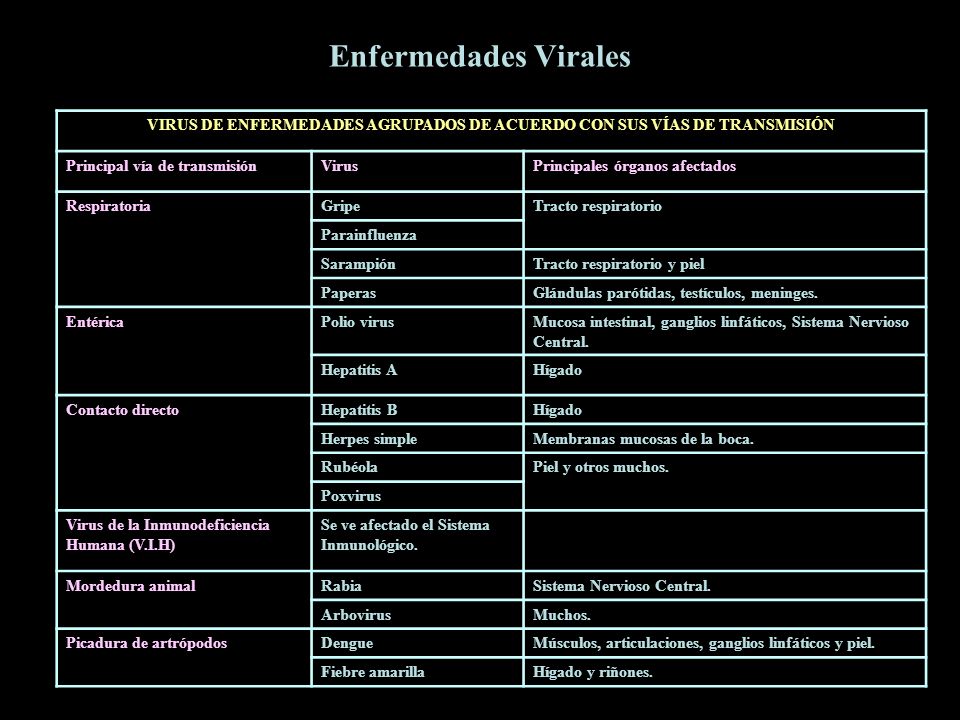 Enfermedades Virales

| VIRUS DE ENFERMEDADES AGRUPADOS DE ACUERDO CON SUS VÍAS DE TRANSMISIÓN | | |
|---|---|---|
| Principal vía de transmisión | Virus | Principales órganos afectados |
| Respiratoria | Gripe | Tracto respiratorio |
| | Parainfluenza | |
| | Sarampión | Tracto respiratorio y piel |
| | Paperas | Glándulas parótidas, testículos, meninges. |
| Entérica | Polio virus | Mucosa intestinal, ganglios linfáticos, Sistema Nervioso Central. |
| | Hepatitis A | Hígado |
| Contacto directo | Hepatitis B | Hígado |
| | Herpes simple | Membranas mucosas de la boca. |
| | Rubéola | Piel y otros muchos. |
| | Poxvirus | |
| Virus de la Inmunodeficiencia Humana (V.I.H) | Se ve afectado el Sistema Inmunológico. | |
| Mordedura animal | Rabia | Sistema Nervioso Central. |
| | Arbovirus | Muchos. |
| Picadura de artrópodos | Dengue | Músculos, articulaciones, ganglios linfáticos y piel. |
| | Fiebre amarilla | Hígado y riñones. |